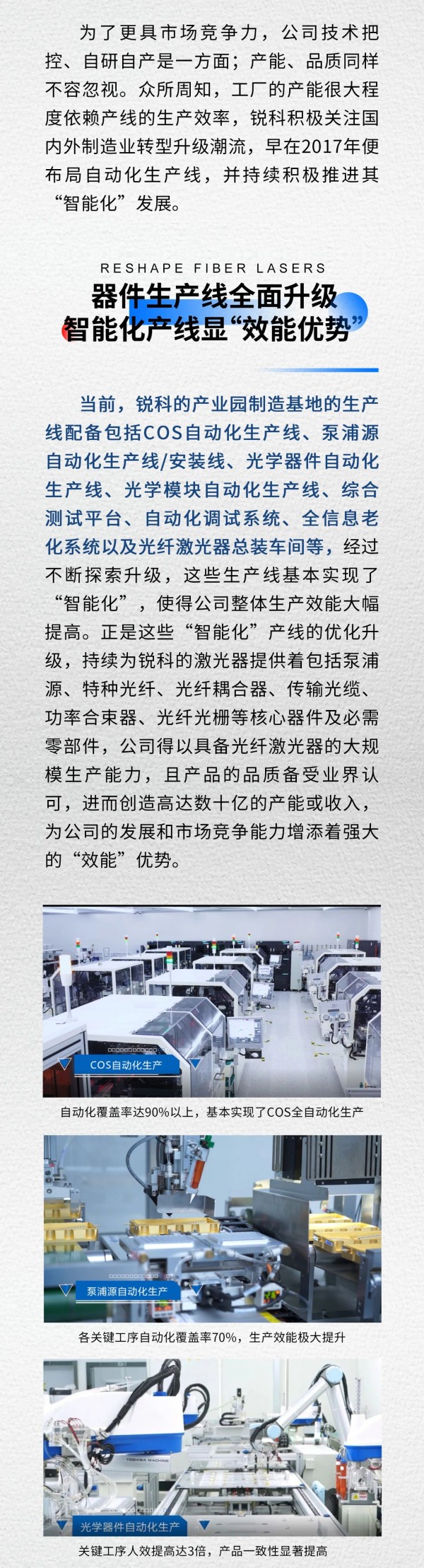 为了更具市场竞争力，公司技术把控、自研自产是一方面；产能、品质同样不容忽视。众所周知，工厂的产能很大程度依赖产线的生产效率，锐科积极关注国内外制造业转型升级潮流，早在2017年便布局自动化生产线，并持续积极推进其“智能化”发展。

RESHAPE FIBER LASERS
器件生产线全面升级
智能化产线显“效能优势”

当前，锐科的产业园制造基地的生产线配备包括COS自动化生产线、泵浦源自动化生产线/安装线、光学器件自动化生产线、光学模块自动化生产线、综合测试平台、自动化调试系统、全信息老化系统以及光纤激光器总装车间等，经过不断探索升级，这些生产线基本实现了“智能化”，使得公司整体生产效能大幅提高。正是这些“智能化”产线的优化升级，持续为锐科的激光器提供着包括泵浦源、特种光纤、光纤耦合器、传输光缆、功率合束器、光纤光栅等核心器件及必需零部件，公司得以具备光纤激光器的大规模生产能力，且产品的品质备受业界认可，进而创造高达数十亿的产能或收入，为公司的发展和市场竞争能力增添着强大的“效能”优势。

COS自动化生产
自动化覆盖率达90%以上，基本实现了COS全自动化生产

泵浦源自动化生产
各关键工序自动化覆盖率70%，生产效能极大提升

TOSHIBA MACHINE
光学器件自动化生产
关键工序人效提高达3倍，产品一致性显著提高